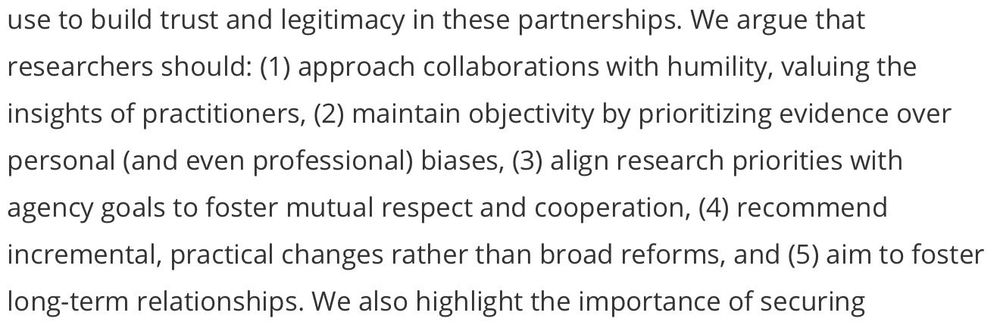 use to build trust and legitimacy in these partnerships. We argue that researchers should: (1) approach collaborations with humility, valuing the insights of practitioners, (2) maintain objectivity by prioritizing evidence over personal (and even professional) biases, (3) align research priorities with agency goals to foster mutual respect and cooperation, (4) recommend incremental, practical changes rather than broad reforms, and (5) aim to foster long-term relationships. We also highlight the importance of securing